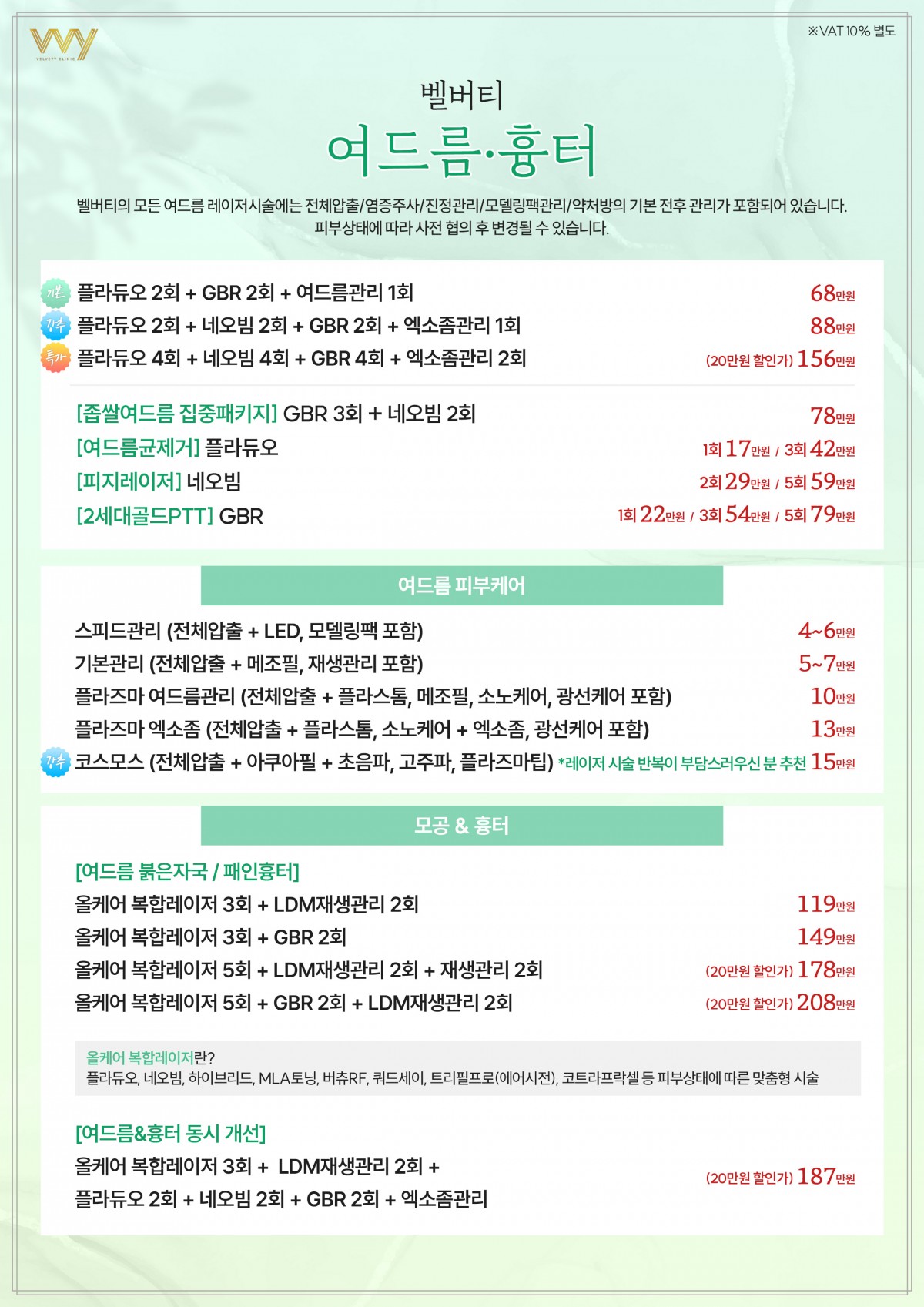 VELVETY CLINIC

※VAT 10% 별도

벨버티

여드름·흉터

벨버티의 모든 여드름 레이저시술에는 전체압출/염증주사/진정관리/모델링팩관리/약처방의 기본 전후 관리가 포함되어 있습니다. 피부상태에 따라 사전 협의 후 변경될 수 있습니다.

기본 플라듀오 2회 + GBR 2회 + 여드름관리 1회 68만원
강추 플라듀오 2회 + 네오빔 2회 + GBR 2회 + 엑소좀관리 1회 88만원
특가 플라듀오 4회 + 네오빔 4회 + GBR 4회 + 엑소좀관리 2회 (20만원 할인가) 156만원

[좁쌀여드름 집중패키지] GBR 3회 + 네오빔 2회 78만원
[여드름균제거] 플라듀오 1회 17만원 / 3회 42만원
[피지레이저] 네오빔 2회 29만원 / 5회 59만원
[2세대골드PTT] GBR 1회 22만원 / 3회 54만원 / 5회 79만원

여드름 피부케어

스피드관리 (전체압출 + LED, 모델링팩 포함) 4~6만원
기본관리 (전체압출 + 메조필, 재생관리 포함) 5~7만원
플라즈마 여드름관리 (전체압출 + 플라스톰, 메조필, 소노케어, 광선케어 포함) 10만원
플라즈마 엑소좀 (전체압출 + 플라스톰, 소노케어 + 엑소좀, 광선케어 포함) 13만원
강추 코스모스 (전체압출 + 아쿠아필 + 초음파, 고주파, 플라즈마팁) *레이저 시술 반복이 부담스러우신 분 추천 15만원

모공 & 흉터

[여드름 붉은자국 / 패인흉터]
올케어 복합레이저 3회 + LDM재생관리 2회 119만원
올케어 복합레이저 3회 + GBR 2회 149만원
올케어 복합레이저 5회 + LDM재생관리 2회 + 재생관리 2회 (20만원 할인가) 178만원
올케어 복합레이저 5회 + GBR 2회 + LDM재생관리 2회 (20만원 할인가) 208만원

올케어 복합레이저란?
플라듀오, 네오빔, 하이브리드, MLA토닝, 버츄RF, 쿼드세이, 트리필프로(에어시전), 코트라프락셀 등 피부상태에 따른 맞춤형 시술

[여드름&흉터 동시 개선]
올케어 복합레이저 3회 + LDM재생관리 2회 +
플라듀오 2회 + 네오빔 2회 + GBR 2회 + 엑소좀관리 (20만원 할인가) 187만원